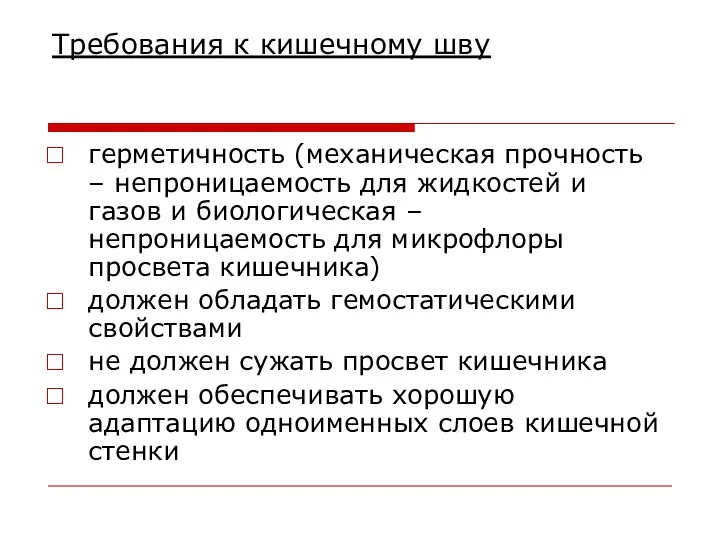 Требования к кишечному шву

□ герметичность (механическая прочность – непроницаемость для жидкостей и газов и биологическая – непроницаемость для микрофлоры просвета кишечника)
□ должен обладать гемостатическими свойствами
□ не должен сужать просвет кишечника
□ должен обеспечивать хорошую адаптацию одноименных слоев кишечной стенки